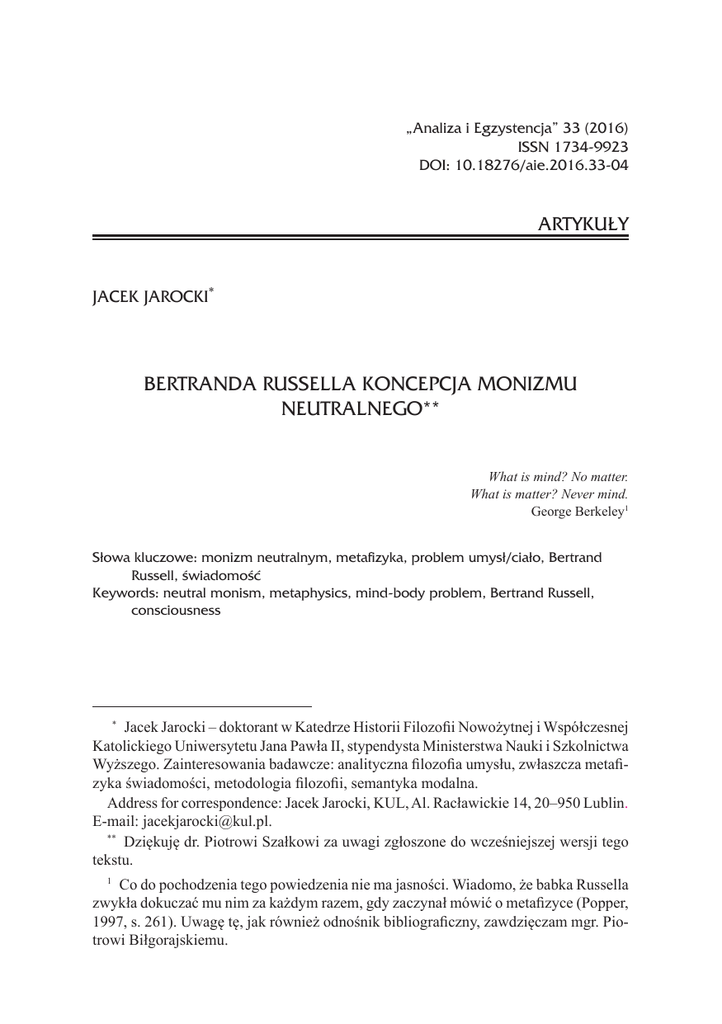 „Analiza i Egzystencja" 33 (2016)
ISSN 1734-9923
DOI: 10.18276/aie.2016.33-04

ARTYKUŁY

JACEK JAROCKI*

BERTRANDA RUSSELLA KONCEPCJA MONIZMU NEUTRALNEGO**

What is mind? No matter.
What is matter? Never mind.
George Berkeley$^1$

Słowa kluczowe: monizm neutralnym, metafizyka, problem umysł/ciało, Bertrand Russell, świadomość
Keywords: neutral monism, metaphysics, mind-body problem, Bertrand Russell, consciousness

* Jacek Jarocki – doktorant w Katedrze Historii Filozofii Nowożytnej i Współczesnej Katolickiego Uniwersytetu Jana Pawła II, stypendysta Ministerstwa Nauki i Szkolnictwa Wyższego. Zainteresowania badawcze: analityczna filozofia umysłu, zwłaszcza metafizyka świadomości, metodologia filozofii, semantyka modalna.

Address for correspondence: Jacek Jarocki, KUL, Al. Racławickie 14, 20–950 Lublin. E-mail: jacekjarocki@kul.pl.

** Dziękuję dr. Piotrowi Szałkowi za uwagi zgłoszone do wcześniejszej wersji tego tekstu.

$^1$ Co do pochodzenia tego powiedzenia nie ma jasności. Wiadomo, że babka Russella zwykła dokuczać mu nim za każdym razem, gdy zaczynał mówić o metafizyce (Popper, 1997, s. 261). Uwagę tę, jak również odnośnik bibliograficzny, zawdzięczam mgr. Piotrowi Biłgorajskiemu.